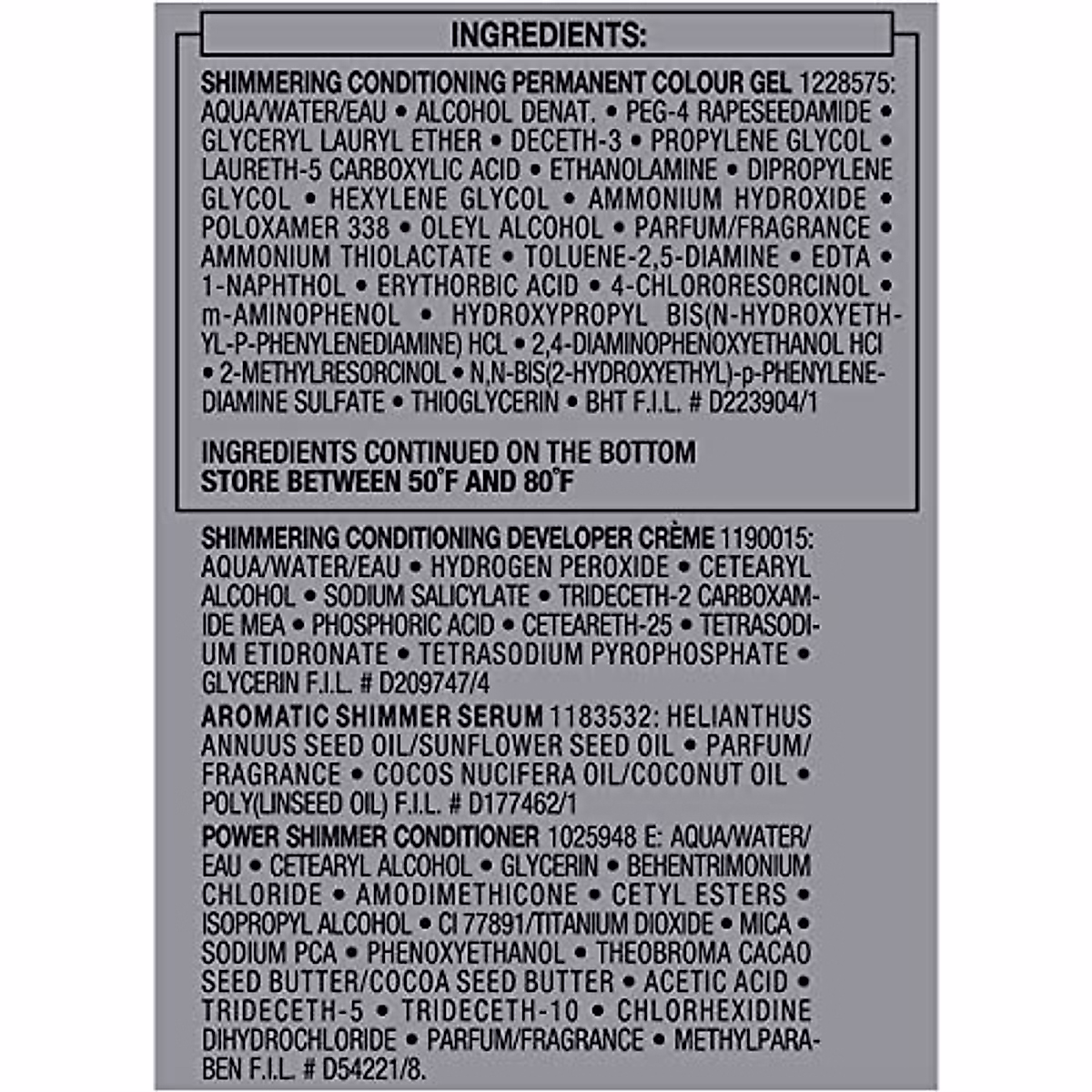 INGREDIENTS:

SHIMMERING CONDITIONING PERMANENT COLOUR GEL 1228575: AQUA/WATER/EAU • ALCOHOL DENAT. • PEG-4 RAPESEEDAMIDE • GLYCERYL LAURYL ETHER • DECETH-3 • PROPYLENE GLYCOL • LAURETH-5 CARBOXYLIC ACID • ETHANOLAMINE • DIPROPYLENE GLYCOL • HEXYLENE GLYCOL • AMMONIUM HYDROXIDE • POLOXAMER 338 • OLEYL ALCOHOL • PARFUM/FRAGRANCE • AMMONIUM THIOLACTATE • TOLUENE-2,5-DIAMINE • EDTA • 1-NAPHTHOL • ERYTHORBIC ACID • 4-CHLORORESORCINOL • m-AMINOPHENOL • HYDROXYPROPYL BIS(N-HYDROXYETHYL-P-PHENYLENEDIAMINE) HCL • 2,4-DIAMINOPHENOXYETHANOL HCl • 2-METHYLRESORCINOL • N,N-BIS(2-HYDROXYETHYL)-p-PHENYLENEDIAMINE SULFATE • THIOGLYCERIN • BHT F.I.L. # D223904/1

INGREDIENTS CONTINUED ON THE BOTTOM
STORE BETWEEN 50°F AND 80°F

SHIMMERING CONDITIONING DEVELOPER CRÈME 1190015: AQUA/WATER/EAU • HYDROGEN PEROXIDE • CETEARYL ALCOHOL • SODIUM SALICYLATE • TRIDECETH-2 CARBOXAMIDE MEA • PHOSPHORIC ACID • CETEARETH-25 • TETRASODIUM ETIDRONATE • TETRASODIUM PYROPHOSPHATE • GLYCERIN F.I.L. # D209747/4

AROMATIC SHIMMER SERUM 1183532: HELIANTHUS ANNUUS SEED OIL/SUNFLOWER SEED OIL • PARFUM/FRAGRANCE • COCOS NUCIFERA OIL/COCONUT OIL • POLY(LINSEED OIL) F.I.L. # D177462/1

POWER SHIMMER CONDITIONER 1025948 E: AQUA/WATER/EAU • CETEARYL ALCOHOL • GLYCERIN • BEHENTRIMONIUM CHLORIDE • AMODIMETHICONE • CETYL ESTERS • ISOPROPYL ALCOHOL • CI 77891/TITANIUM DIOXIDE • MICA • SODIUM PCA • PHENOXYETHANOL • THEOBROMA CACAO SEED BUTTER/COCOA SEED BUTTER • ACETIC ACID • TRIDECETH-5 • TRIDECETH-10 • CHLORHEXIDINE DIHYDROCHLORIDE • PARFUM/FRAGRANCE • METHYLPARABEN F.I.L. # D54221/8.